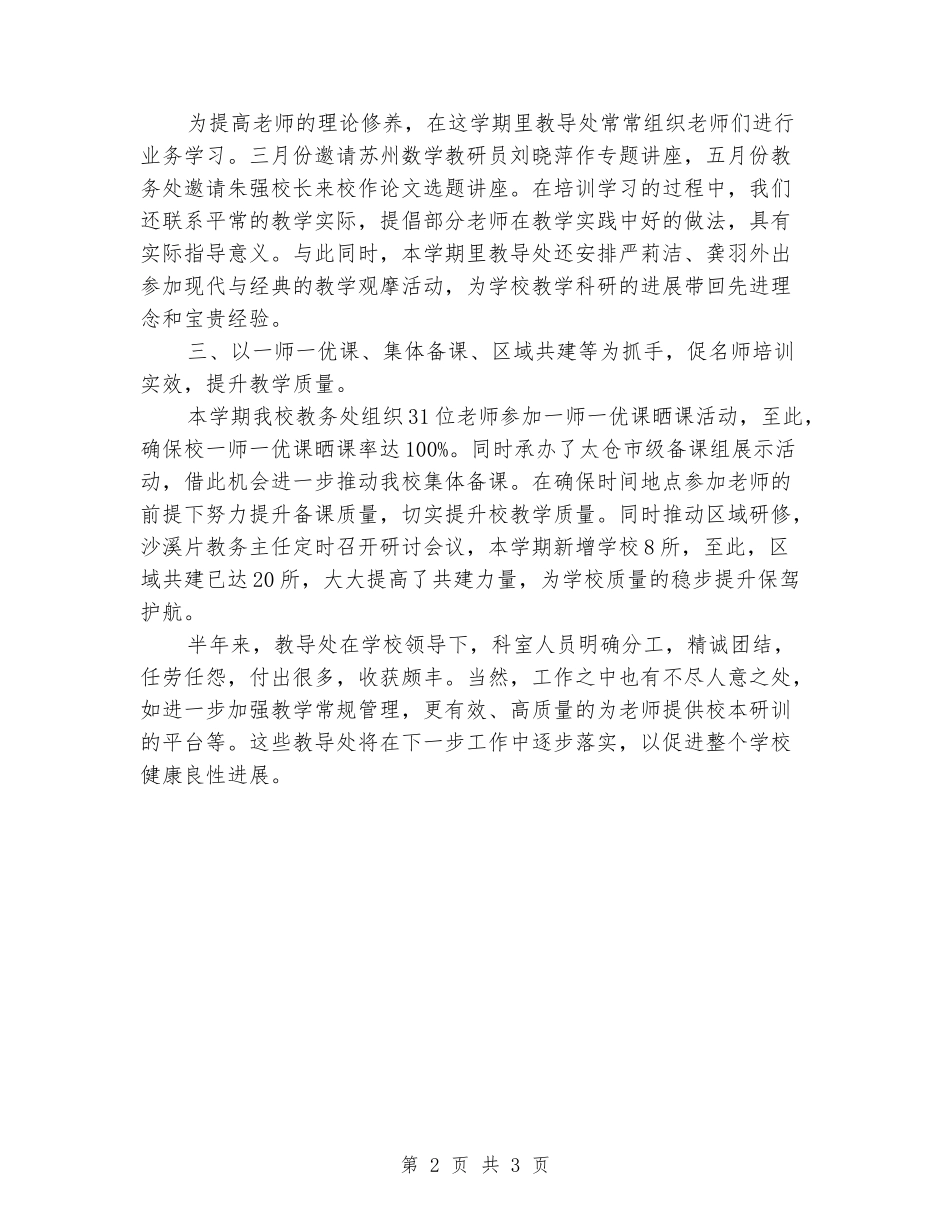 为提高老师的理论修养，在这学期里教导处常常组织老师们进行业务学习。三月份邀请苏州数学教研员刘晓萍作专题讲座，五月份教务处邀请朱强校长来校作论文选题讲座。在培训学习的过程中，我们还联系平常的教学实际，提倡部分老师在教学实践中好的做法，具有实际指导意义。与此同时，本学期里教导处还安排严莉洁、龚羽外出参加现代与经典的教学观摩活动，为学校教学科研的进展带回先进理念和宝贵经验。

三、以一师一优课、集体备课、区域共建等为抓手，促名师培训实效，提升教学质量。

本学期我校教务处组织31位老师参加一师一优课晒课活动，至此，确保校一师一优课晒课率达100%。同时承办了太仓市级备课组展示活动，借此机会进一步推动我校集体备课。在确保时间地点参加老师的前提下努力提升备课质量，切实提升校教学质量。同时推动区域研修，沙溪片教务主任定时召开研讨会议，本学期新增学校8所，至此，区域共建已达20所，大大提高了共建力量，为学校质量的稳步提升保驾护航。

半年来，教导处在学校领导下，科室人员明确分工，精诚团结，任劳任怨，付出很多，收获颇丰。当然，工作之中也有不尽人意之处，如进一步加强教学常规管理，更有效、高质量的为老师提供校本研训的平台等。这些教导处将在下一步工作中逐步落实，以促进整个学校健康良性进展。

第 2 页 共 3 页